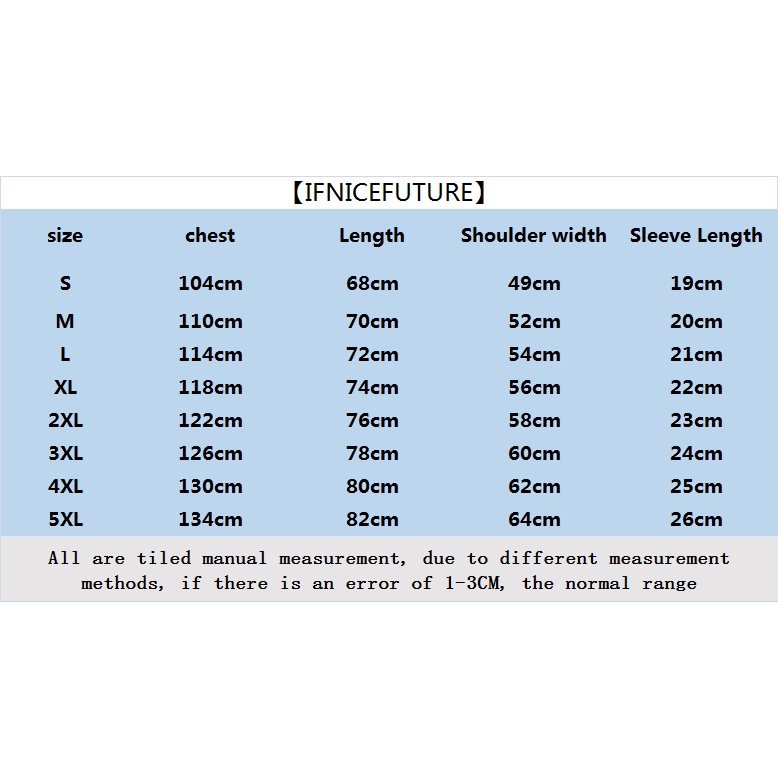 【IFNICEFUTURE】

| size | chest | Length | Shoulder width | Sleeve Length |
|---|---|---|---|---|
| S | 104cm | 68cm | 49cm | 19cm |
| M | 110cm | 70cm | 52cm | 20cm |
| L | 114cm | 72cm | 54cm | 21cm |
| XL | 118cm | 74cm | 56cm | 22cm |
| 2XL | 122cm | 76cm | 58cm | 23cm |
| 3XL | 126cm | 78cm | 60cm | 24cm |
| 4XL | 130cm | 80cm | 62cm | 25cm |
| 5XL | 134cm | 82cm | 64cm | 26cm |

All are tiled manual measurement, due to different measurement methods, if there is an error of 1-3CM, the normal range